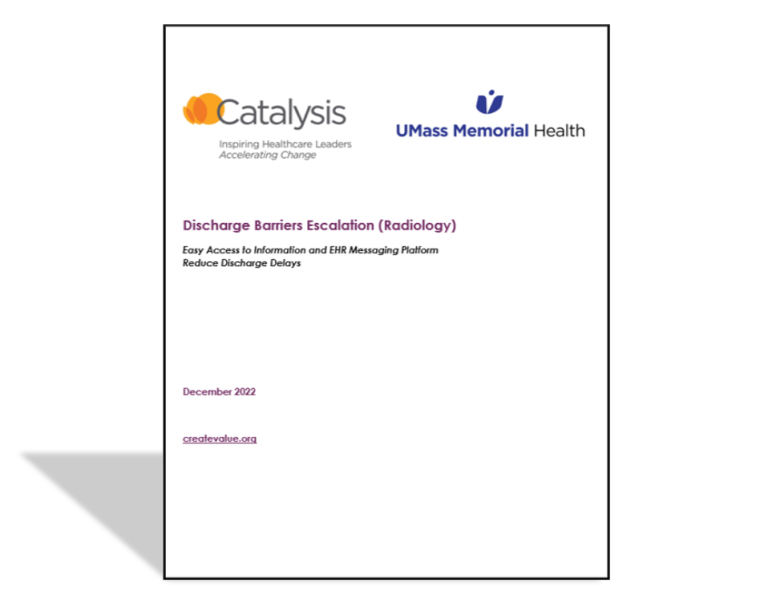 Catalysis
Inspiring Healthcare Leaders
Accelerating Change

UMass Memorial Health

Discharge Barriers Escalation (Radiology)

Easy Access to Information and EHR Messaging Platform
Reduce Discharge Delays

December 2022

createvalue.org